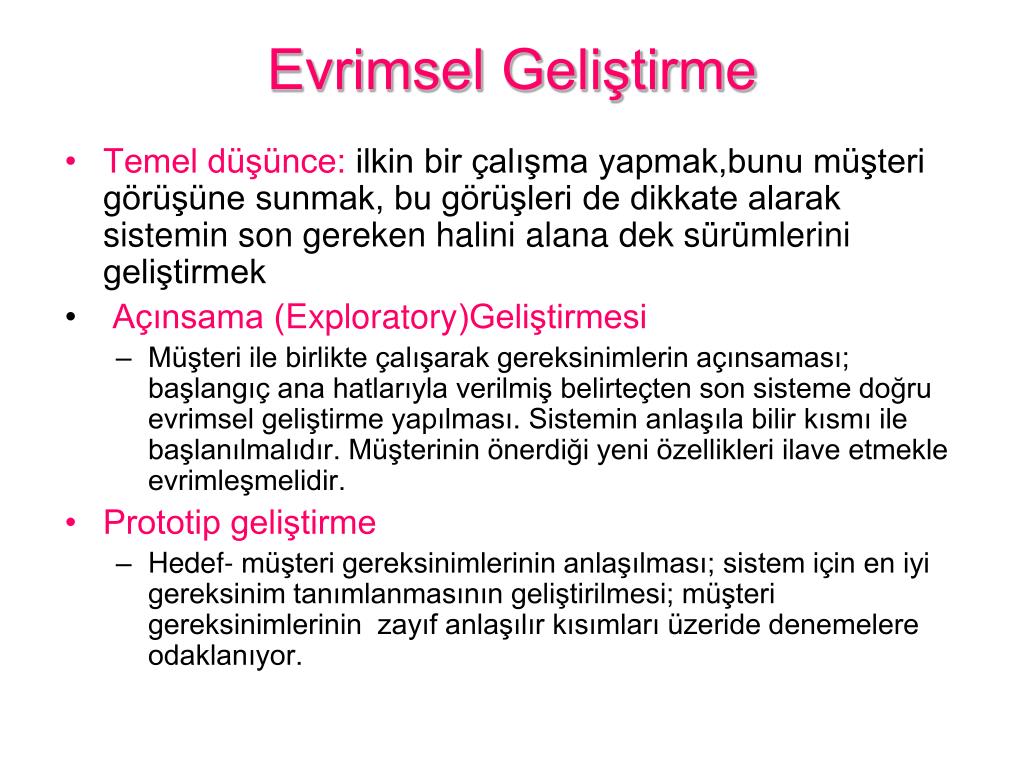 Evrimsel Geliştirme

• Temel düşünce: ilkin bir çalışma yapmak,bunu müşteri görüşüne sunmak, bu görüşleri de dikkate alarak sistemin son gereken halini alana dek sürümlerini geliştirmek

• Açınsama (Exploratory)Geliştirmesi

– Müşteri ile birlikte çalışarak gereksinimlerin açınsaması; başlangıç ana hatlarıyla verilmiş belirteçten son sisteme doğru evrimsel geliştirme yapılması. Sistemin anlaşıla bilir kısmı ile başlanılmalıdır. Müşterinin önerdiği yeni özellikleri ilave etmekle evrimleşmelidir.

• Prototip geliştirme

– Hedef- müşteri gereksinimlerinin anlaşılması; sistem için en iyi gereksinim tanımlanmasının geliştirilmesi; müşteri gereksinimlerinin zayıf anlaşılır kısımları üzeride denemelere odaklanıyor.